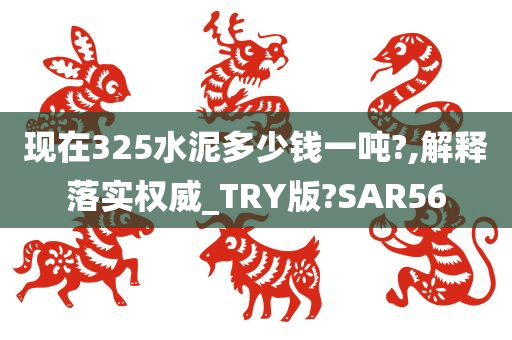 现在325水泥多少钱一吨?,解释落实权威_TRY版?SAR56